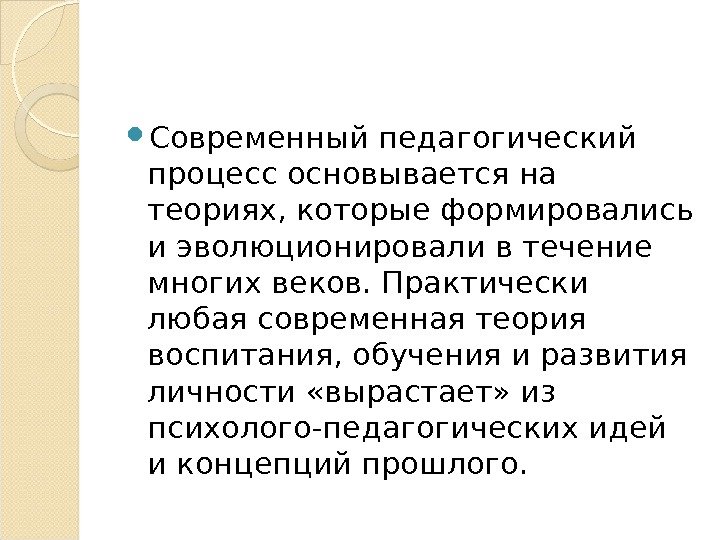 • Современный педагогический процесс основывается на теориях, которые формировались и эволюционировали в течение многих веков. Практически любая современная теория воспитания, обучения и развития личности «вырастает» из психолого-педагогических идей и концепций прошлого.